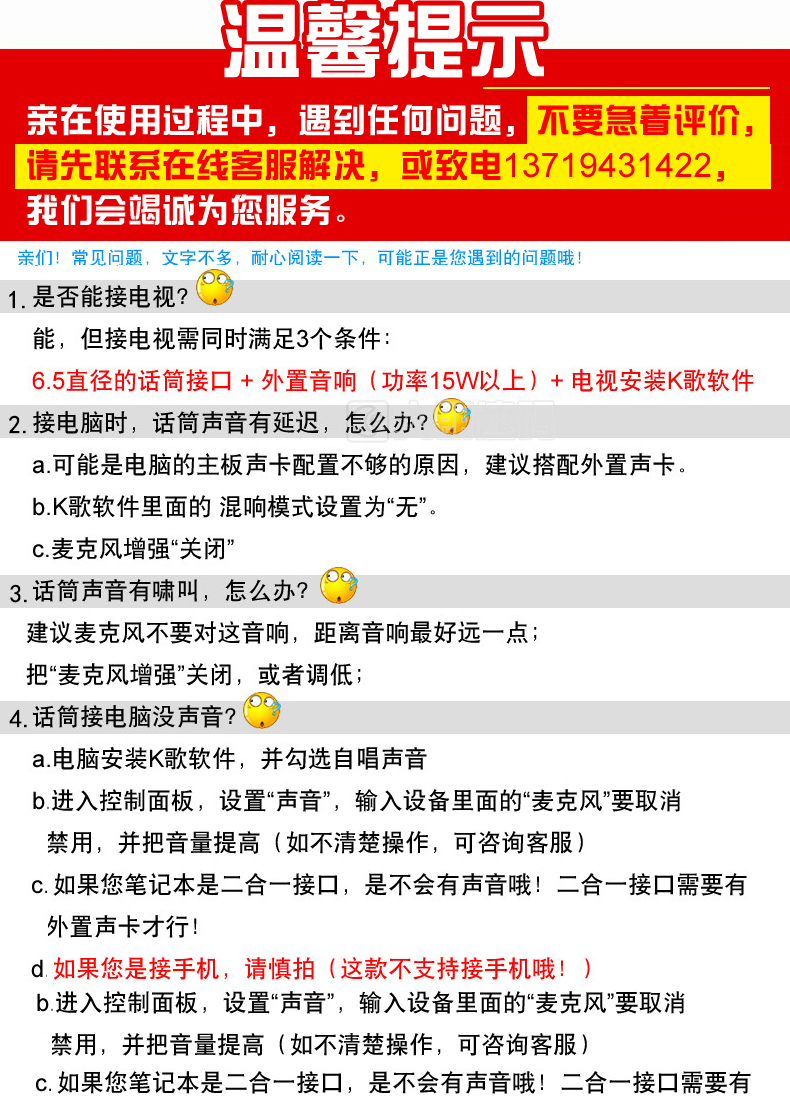 温馨提示

亲在使用过程中，遇到任何问题，不要急着评价，请先联系在线客服解决，或致电13719431422，我们会竭诚为您服务。

亲们！常见问题，文字不多，耐心阅读一下，可能正是您遇到的问题哦！

1.是否能接电视？

能，但接电视需同时满足3个条件：

6.5直径的话筒接口 + 外置音响（功率15W以上）+ 电视安装K歌软件

2.接电脑时，话筒声音有延迟，怎么办？

a.可能是电脑的主板声卡配置不够的原因，建议搭配外置声卡。

b.K歌软件里面的 混响模式设置为“无”。

c.麦克风增强“关闭”

3.话筒声音有啸叫，怎么办？

建议麦克风不要对这音响，距离音响最好远一点；

把“麦克风增强”关闭，或者调低；

4.话筒接电脑没声音？

a.电脑安装K歌软件，并勾选自唱声音

b.进入控制面板，设置“声音”，输入设备里面的“麦克风”要取消禁用，并把音量提高（如不清楚操作，可咨询客服）

c.如果您笔记本是二合一接口，是不会有声音哦！二合一接口需要有外置声卡才行！

d.如果您是接手机，请慎拍（这款不支持接手机哦！）

b.进入控制面板，设置“声音”，输入设备里面的“麦克风”要取消禁用，并把音量提高（如不清楚操作，可咨询客服）

c.如果您笔记本是二合一接口，是不会有声音哦！二合一接口需要有